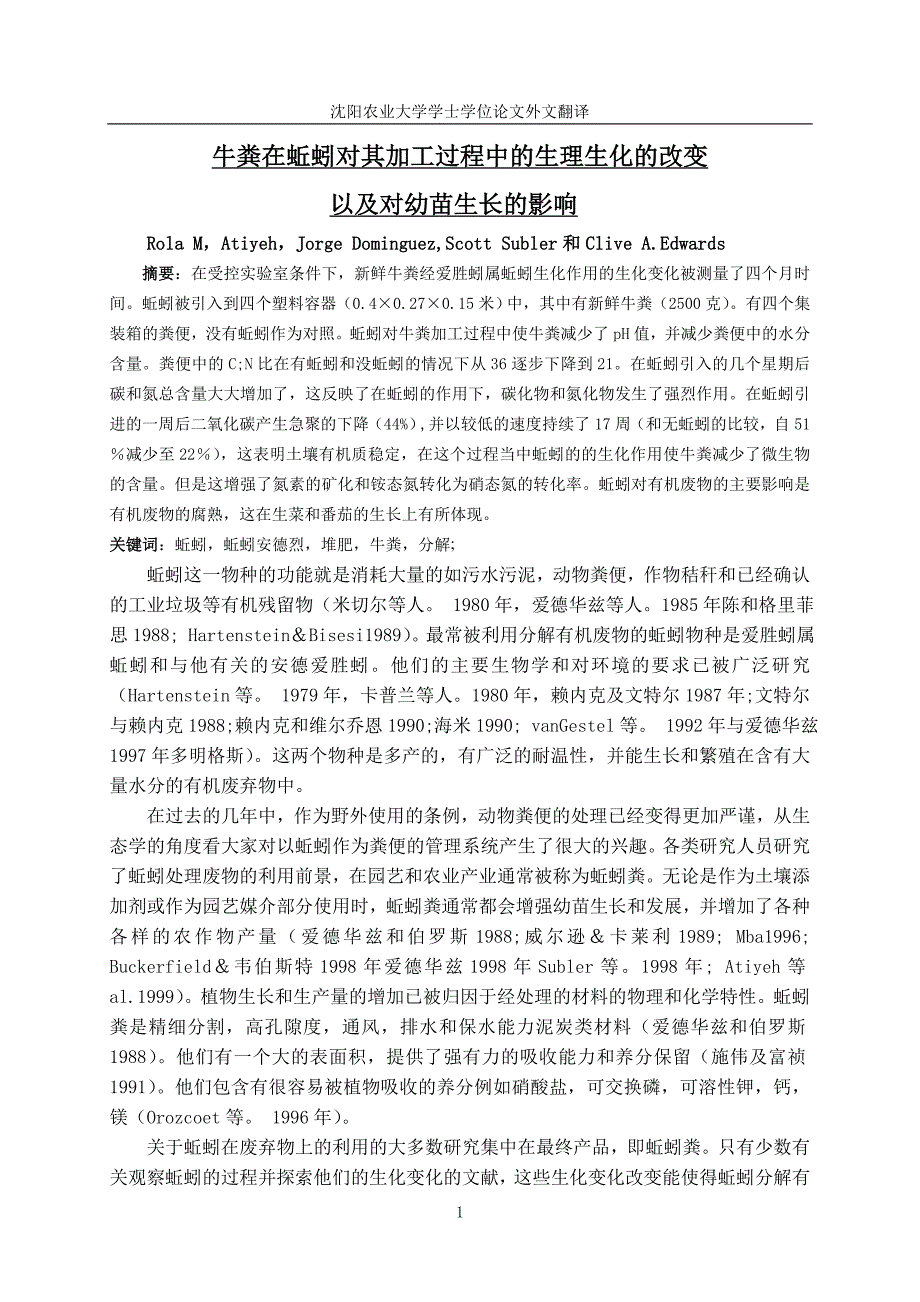 沈阳农业大学学士学位论文外文翻译

牛粪在蚯蚓对其加工过程中的生理生化的改变

以及对幼苗生长的影响

Rola M，Atiyeh，Jorge Dominguez,Scott Subler 和 Clive A.Edwards

摘要：在受控实验室条件下，新鲜牛粪经爱胜蚓属蚯蚓生化作用的生化变化被测量了四个月时间。蚯蚓被引入到四个塑料容器（0.4×0.27×0.15 米）中，其中有新鲜牛粪（2500 克）。有四个集装箱的粪便，没有蚯蚓作为对照。蚯蚓对牛粪加工过程中使牛粪减少了 pH 值，并减少粪便中的水分含量。粪便中的 C;N 比在有蚯蚓和没蚯蚓的情况下从 36 逐步下降到 21。在蚯蚓引入的几个星期后碳和氮总含量大大增加了，这反映了在蚯蚓的作用下，碳化物和氮化物发生了强烈作用。在蚯蚓引进的一周后二氧化碳产生急聚的下降（44%），并以较低的速度持续了 17 周（和无蚯蚓的比较，自 51％减少至 22％），这表明土壤有机质稳定，在这个过程当中蚯蚓的的生化作用使牛粪减少了微生物的含量。但是这增强了氮素的矿化和铵态氮转化为硝态氮的转化率。蚯蚓对有机废物的主要影响是有机废物的腐熟，这在生菜和番茄的生长上有所体现。

关键词：蚯蚓，蚯蚓安德烈，堆肥，牛粪，分解;

蚯蚓这一物种的功能就是消耗大量的如污水污泥，动物粪便，作物秸秆和已经确认的工业垃圾等有机残留物（米切尔等人。 1980 年，爱德华兹等人。1985 年陈和格里菲思 1988; Hartenstein&Bisesi1989）。最常被利用分解有机废物的蚯蚓物种是爱胜蚓属蚯蚓和与他有关的安德爱胜蚓。他们的主要生物学和对环境的要求已被广泛研究（Hartenstein 等。 1979 年，卡普兰等人。1980 年，赖内克及文特尔 1987 年;文特尔与赖内克 1988;赖内克和维尔乔恩 1990;海米 1990; vanGestel 等。 1992 年与爱德华兹 1997 年多明格斯）。这两个物种是多产的，有广泛的耐温性，并能生长和繁殖在含有大量水分的有机废弃物中。

在过去的几年中，作为野外使用的条例，动物粪便的处理已经变得更加严谨，从生态学的角度看大家对以蚯蚓作为粪便的管理系统产生了很大的兴趣。各类研究人员研究了蚯蚓处理废物的利用前景，在园艺和农业产业通常被称为蚯蚓粪。无论是作为土壤添加剂或作为园艺媒介部分使用时，蚯蚓粪通常都会增强幼苗生长和发展，并增加了各种各样的农作物产量（爱德华兹和伯罗斯 1988;威尔逊＆卡莱利 1989; Mba1996; Buckerfield＆韦伯斯特 1998 年爱德华兹 1998 年 Subler 等。1998 年; Atiyeh 等 al.1999）。植物生长和生产量的增加已被归因于经处理的材料的物理和化学特性。蚯蚓粪是精细分割，高孔隙度，通风，排水和保水能力泥炭类材料（爱德华兹和伯罗斯 1988）。他们有一个大的表面积，提供了强有力的吸收能力和养分保留（施伟及富祯 1991）。他们包含有很容易被植物吸收的养分例如硝酸盐，可交换磷，可溶性钾，钙，镁（Orozcoet 等。 1996 年）。

关于蚯蚓在废弃物上的利用的大多数研究集中在最终产品，即蚯蚓粪。只有少数有关观察蚯蚓的过程并探索他们的生化变化的文献，这些生化变化改变能使得蚯蚓分解有

1